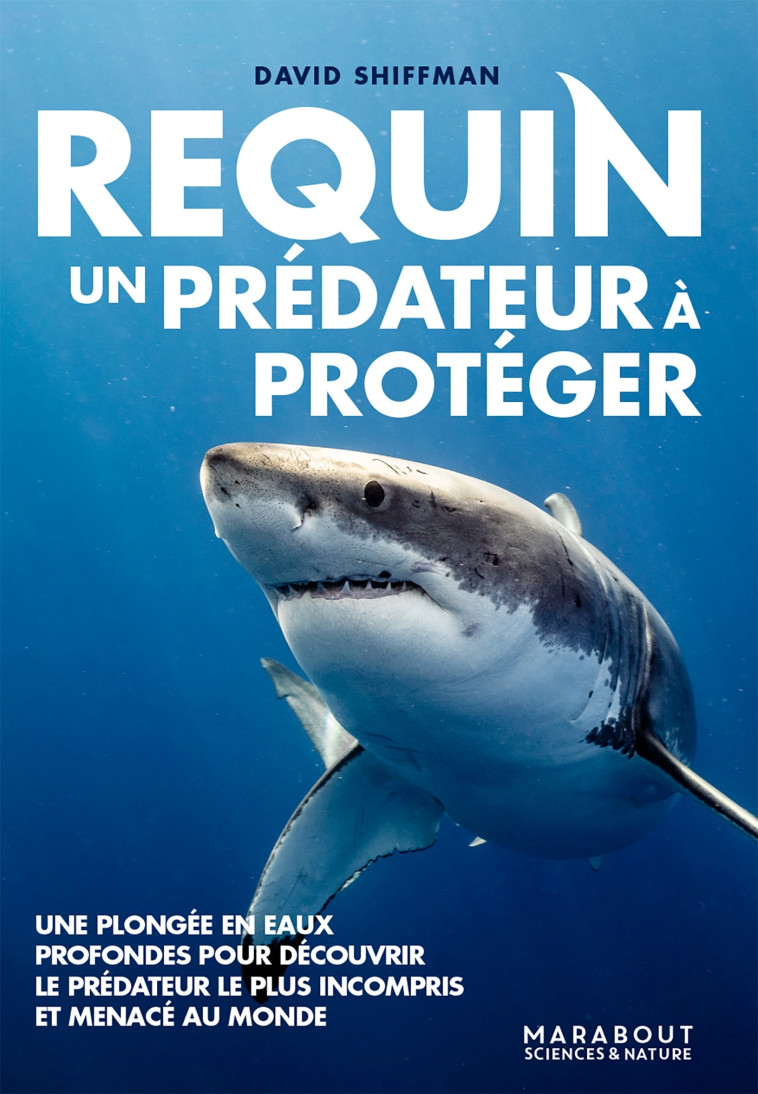 DAVID SHIFFMAN

REQUIN
UN PRÉDATEUR À PROTÉGER

UNE PLONGÉE EN EAUX PROFONDES POUR DÉCOUVRIR LE PRÉDATEUR LE PLUS INCOMPRIS ET MENACÉ AU MONDE

MARABOUT
SCIENCES & NATURE